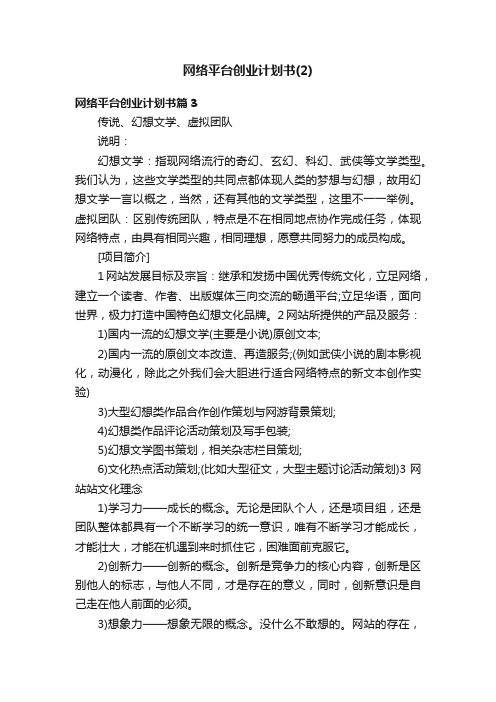 网络平台创业计划书(2)

网络平台创业计划书篇3

传说、幻想文学、虚拟团队

说明：

幻想文学：指现网络流行的奇幻、玄幻、科幻、武侠等文学类型。我们认为，这些文学类型的共同点都体现人类的梦想与幻想，故用幻想文学一言以概之，当然，还有其他的文学类型，这里不一一举例。虚拟团队：区别传统团队，特点是不在相同地点协作完成任务，体现网络特点，由具有相同兴趣，相同理想，愿意共同努力的成员构成。

[项目简介]

1 网站发展目标及宗旨：继承和发扬中国优秀传统文化，立足网络，建立一个读者、作者、出版媒体三向交流的畅通平台;立足华语，面向世界，极力打造中国特色幻想文化品牌。2 网站所提供的产品及服务：

1)国内一流的幻想文学(主要是小说)原创文本;

2)国内一流的原创文本改造、再造服务;(例如武侠小说的剧本影视化，动漫化，除此之外我们会大胆进行适合网络特点的新文本创作实验)

3)大型幻想类作品合作创作策划与网游背景策划;

4)幻想类作品评论活动策划及写手包装;

5)幻想文学图书策划，相关杂志栏目策划;

6)文化热点活动策划;(比如大型征文，大型主题讨论活动策划)3 网站站文化理念

1)学习力——成长的概念。无论是团队个人，还是项目组，还是团队整体都具有一个不断学习的统一意识，唯有不断学习才能成长，才能壮大，才能在机遇到来时抓住它，困难面前克服它。

2)创新力——创新的概念。创新是竞争力的核心内容，创新是区别他人的标志，与他人不同，才是存在的意义，同时，创新意识是自己走在他人前面的必须。

3)想象力——想象无限的概念。没什么不敢想的。网站的存在，